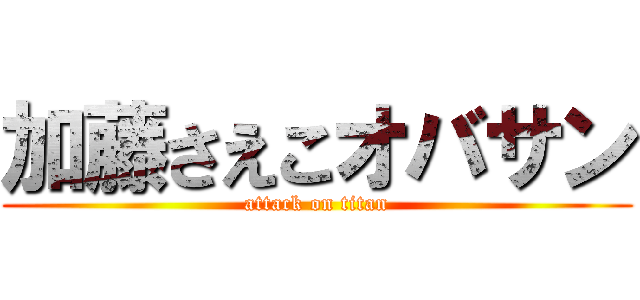 加藤さえこオバサン

attack on titan